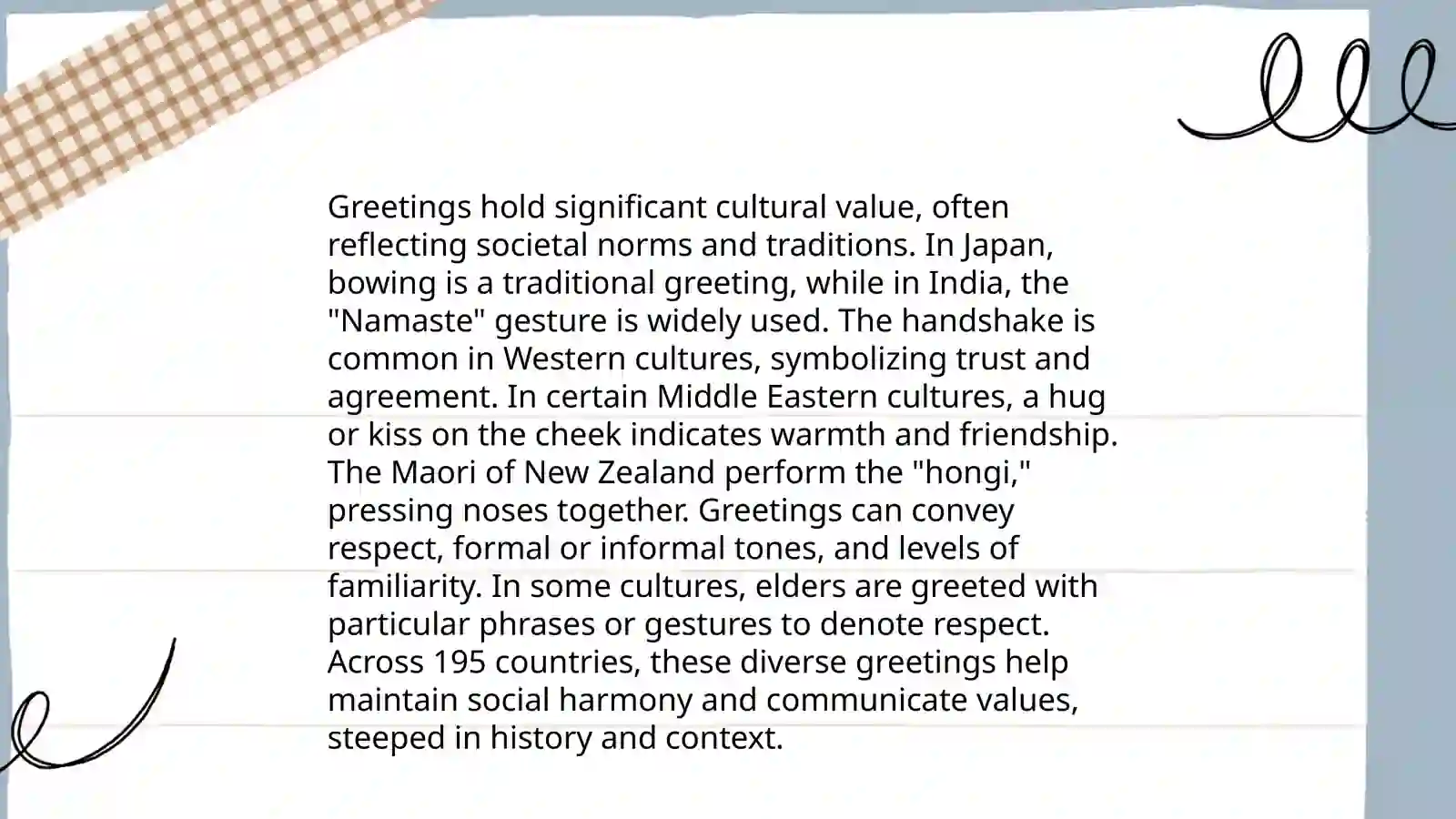 Greetings hold significant cultural value, often reflecting societal norms and traditions. In Japan, bowing is a traditional greeting, while in India, the "Namaste" gesture is widely used. The handshake is common in Western cultures, symbolizing trust and agreement. In certain Middle Eastern cultures, a hug or kiss on the cheek indicates warmth and friendship. The Maori of New Zealand perform the "hongi," pressing noses together. Greetings can convey respect, formal or informal tones, and levels of familiarity. In some cultures, elders are greeted with particular phrases or gestures to denote respect. Across 195 countries, these diverse greetings help maintain social harmony and communicate values, steeped in history and context.